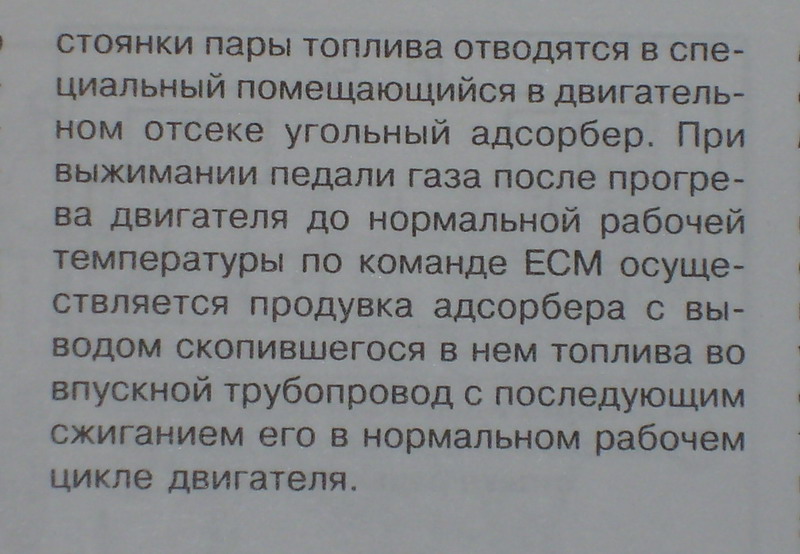 стоянки пары топлива отводятся в специальный помещающийся в двигательном отсеке угольный адсорбер. При выжимании педали газа после прогрева двигателя до нормальной рабочей температуры по команде ECM осуществляется продувка адсорбера с выводом скопившегося в нем топлива во впускной трубопровод с последующим сжиганием его в нормальном рабочем цикле двигателя.